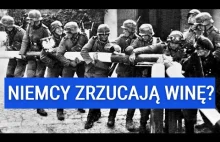 NIEMCY ZRZUCAJĄ WINĘ?